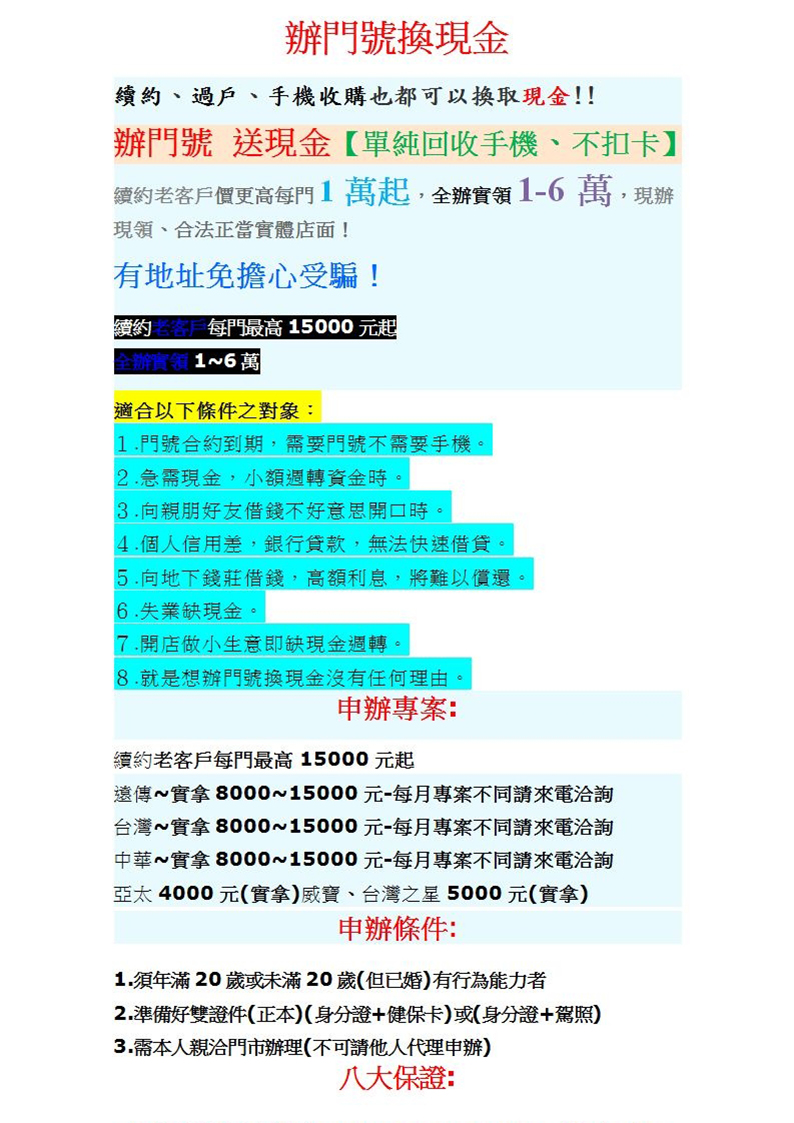 辦門號換現金

續約、過戶、手機收購也都可以換取現金!!

辦門號 送現金【單純回收手機、不扣卡】

續約老客戶價更高每門 1 萬起，全辦實領 1-6 萬，現辦現領、合法正當實體店面！

有地址免擔心受騙！

續約老客戶每門最高 15000 元起

全辦實領 1~6 萬

適合以下條件之對象：

1.門號合約到期，需要門號不需要手機。

2.急需現金，小額週轉資金時。

3.向親朋好友借錢不好意思開口時。

4.個人信用差，銀行貸款，無法快速借貸。

5.向地下錢莊借錢，高額利息，將難以償還。

6.失業缺現金。

7.開店做小生意即缺現金週轉。

8.就是想辦門號換現金沒有任何理由。

申辦專案:

續約老客戶每門最高 15000 元起

遠傳~實拿 8000~15000 元-每月專案不同請來電洽詢

台灣~實拿 8000~15000 元-每月專案不同請來電洽詢

中華~實拿 8000~15000 元-每月專案不同請來電洽詢

亞太 4000 元(實拿)威寶、台灣之星 5000 元(實拿)

申辦條件:

1.須年滿 20 歲或未滿 20 歲(但已婚)有行為能力者

2.準備好雙證件(正本)(身分證+健保卡)或(身分證+駕照)

3.需本人親洽門市辦理(不可請他人代理申辦)

八大保證: